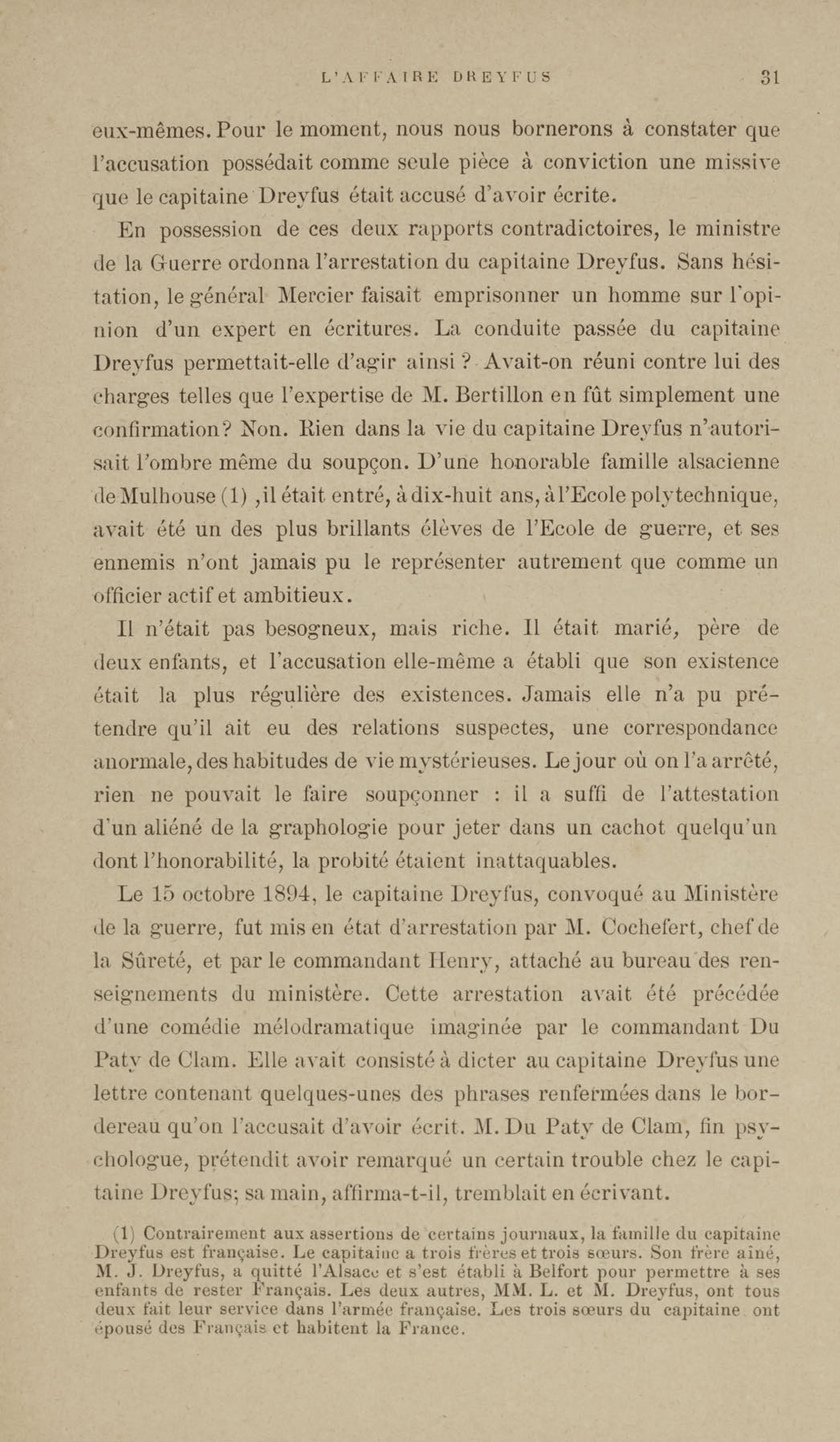 L'AFFAIRE DREYFUS 31

eux-mêmes. Pour le moment, nous nous bornerons à constater que l'accusation possédait comme seule pièce à conviction une missive que le capitaine Dreyfus était accusé d'avoir écrite.

En possession de ces deux rapports contradictoires, le ministre de la Guerre ordonna l'arrestation du capitaine Dreyfus. Sans hésitation, le général Mercier faisait emprisonner un homme sur l'opinion d'un expert en écritures. La conduite passée du capitaine Dreyfus permettait-elle d'agir ainsi ? Avait-on réuni contre lui des charges telles que l'expertise de M. Bertillon en fût simplement une confirmation? Non. Rien dans la vie du capitaine Dreyfus n'autorisait l'ombre même du soupçon. D'une honorable famille alsacienne de Mulhouse (1) ,il était entré, à dix-huit ans, à l'Ecole polytechnique, avait été un des plus brillants élèves de l'Ecole de guerre, et ses ennemis n'ont jamais pu le représenter autrement que comme un officier actif et ambitieux.

Il n'était pas besogneux, mais riche. Il était marié, père de deux enfants, et l'accusation elle-même a établi que son existence était la plus régulière des existences. Jamais elle n'a pu prétendre qu'il ait eu des relations suspectes, une correspondance anormale, des habitudes de vie mystérieuses. Le jour où on l'a arrêté, rien ne pouvait le faire soupçonner : il a suffi de l'attestation d'un aliéné de la graphologie pour jeter dans un cachot quelqu'un dont l'honorabilité, la probité étaient inattaquables.

Le 15 octobre 1894, le capitaine Dreyfus, convoqué au Ministère de la guerre, fut mis en état d'arrestation par M. Cochefert, chef de la Sûreté, et par le commandant Henry, attaché au bureau des renseignements du ministère. Cette arrestation avait été précédée d'une comédie mélodramatique imaginée par le commandant Du Paty de Clam. Elle avait consisté à dicter au capitaine Dreyfus une lettre contenant quelques-unes des phrases renfermées dans le bordereau qu'on l'accusait d'avoir écrit. M. Du Paty de Clam, fin psychologue, prétendit avoir remarqué un certain trouble chez le capitaine Dreyfus; sa main, affirma-t-il, tremblait en écrivant.

(1) Contrairement aux assertions de certains journaux, la famille du capitaine Dreyfus est française. Le capitaine a trois frères et trois sœurs. Son frère aîné, M. J. Dreyfus, a quitté l'Alsace et s'est établi à Belfort pour permettre à ses enfants de rester Français. Les deux autres, MM. L. et M. Dreyfus, ont tous deux fait leur service dans l'armée française. Les trois sœurs du capitaine ont épousé des Français et habitent la France.